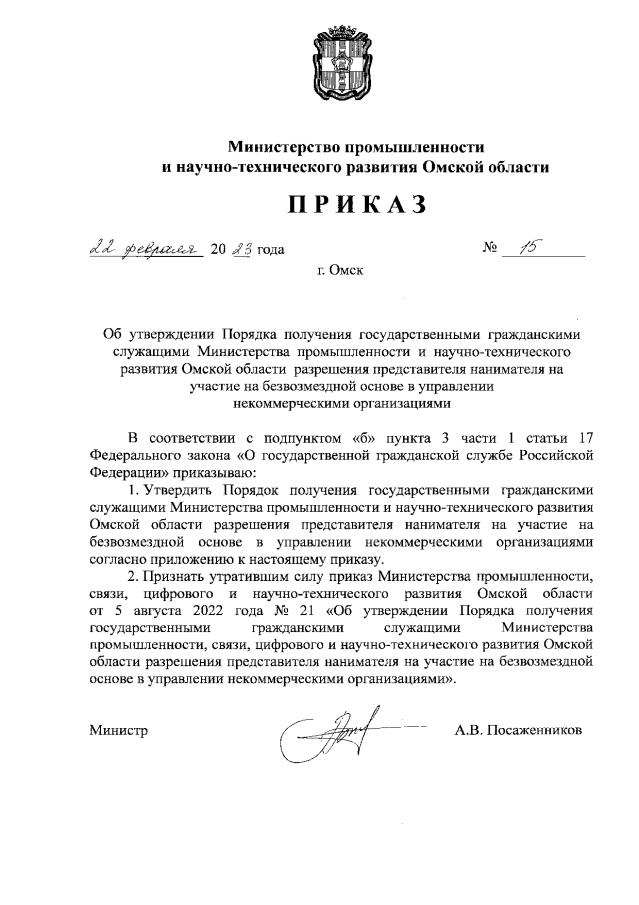 Министерство промышленности
и научно-технического развития Омской области

ПРИКАЗ

22 февраля 20 23 года № 15

г. Омск

Об утверждении Порядка получения государственными гражданскими служащими Министерства промышленности и научно-технического развития Омской области разрешения представителя нанимателя на участие на безвозмездной основе в управлении некоммерческими организациями

В соответствии с подпунктом «б» пункта 3 части 1 статьи 17 Федерального закона «О государственной гражданской службе Российской Федерации» приказываю:

1. Утвердить Порядок получения государственными гражданскими служащими Министерства промышленности и научно-технического развития Омской области разрешения представителя нанимателя на участие на безвозмездной основе в управлении некоммерческими организациями согласно приложению к настоящему приказу.

2. Признать утратившим силу приказ Министерства промышленности, связи, цифрового и научно-технического развития Омской области от 5 августа 2022 года № 21 «Об утверждении Порядка получения государственными гражданскими служащими Министерства промышленности, связи, цифрового и научно-технического развития Омской области разрешения представителя нанимателя на участие на безвозмездной основе в управлении некоммерческими организациями».

Министр А.В. Посаженников